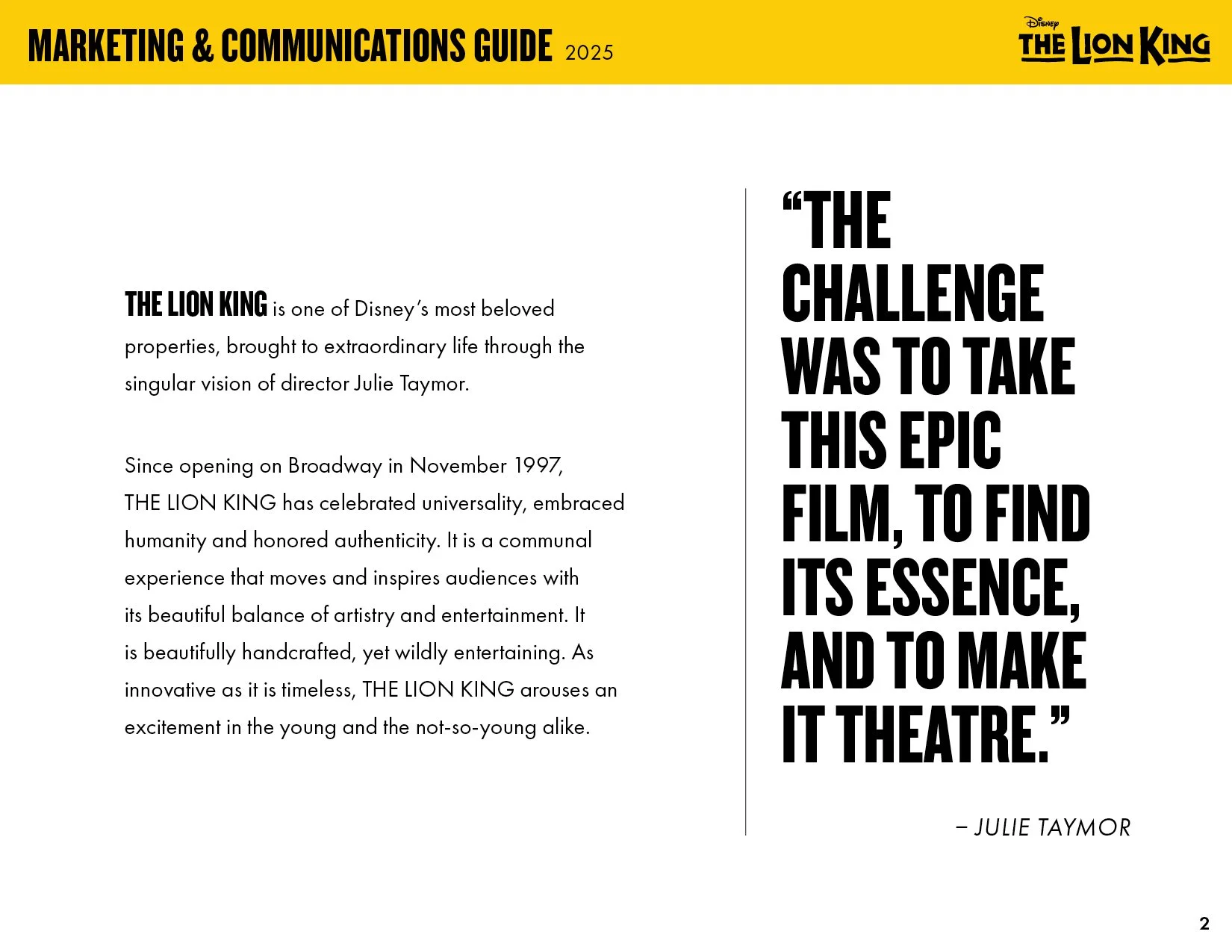 MARKETING & COMMUNICATIONS GUIDE 2025

Disney THE LION KING

THE LION KING is one of Disney's most beloved properties, brought to extraordinary life through the singular vision of director Julie Taymor.

Since opening on Broadway in November 1997, THE LION KING has celebrated universality, embraced humanity and honored authenticity. It is a communal experience that moves and inspires audiences with its beautiful balance of artistry and entertainment. It is beautifully handcrafted, yet wildly entertaining. As innovative as it is timeless, THE LION KING arouses an excitement in the young and the not-so-young alike.

"THE CHALLENGE WAS TO TAKE THIS EPIC FILM, TO FIND ITS ESSENCE, AND TO MAKE IT THEATRE."

– JULIE TAYMOR

2